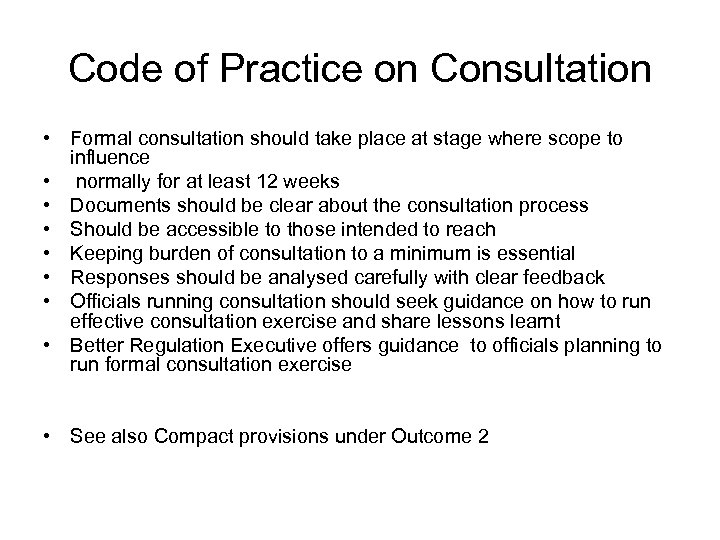 Code of Practice on Consultation

• Formal consultation should take place at stage where scope to influence
• normally for at least 12 weeks
• Documents should be clear about the consultation process
• Should be accessible to those intended to reach
• Keeping burden of consultation to a minimum is essential
• Responses should be analysed carefully with clear feedback
• Officials running consultation should seek guidance on how to run effective consultation exercise and share lessons learnt
• Better Regulation Executive offers guidance to officials planning to run formal consultation exercise

• See also Compact provisions under Outcome 2